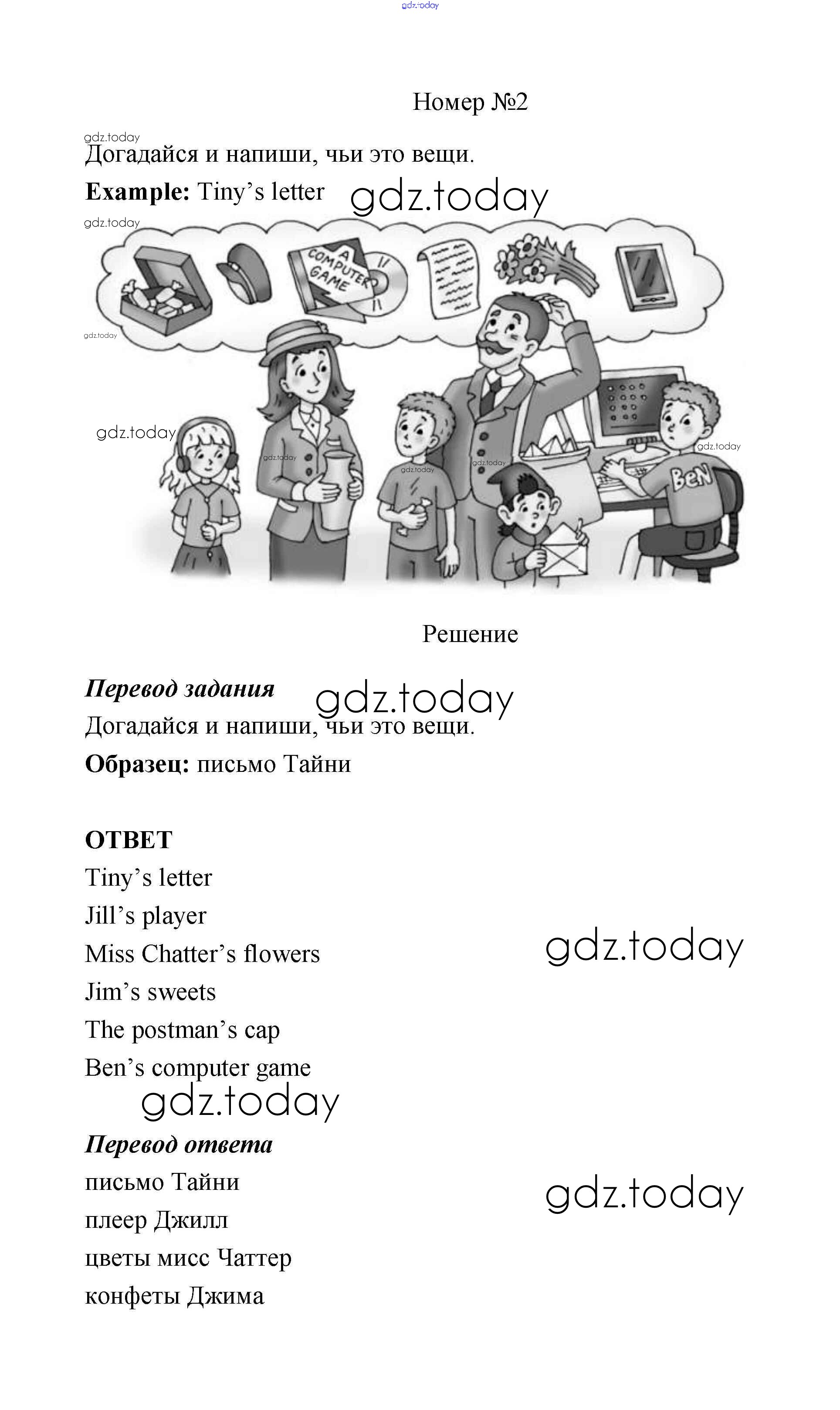 gdz.today

Номер №2

gdz.today

Догадайся и напиши, чьи это вещи.

**Example:** Tiny's letter

gdz.today

gdz.today

A COMPUTER GAME

gdz.today

gdz.today

gdz.today

gdz.today

gdz.today

gdz.today

BeN

Решение

***Перевод задания***

gdz.today

Догадайся и напиши, чьи это вещи.

**Образец:** письмо Тайни

**ОТВЕТ**

Tiny's letter

Jill's player

Miss Chatter's flowers

gdz.today

Jim's sweets

The postman's cap

Ben's computer game

gdz.today

***Перевод ответа***

письмо Тайни

gdz.today

плеер Джилл

цветы мисс Чаттер

конфеты Джима